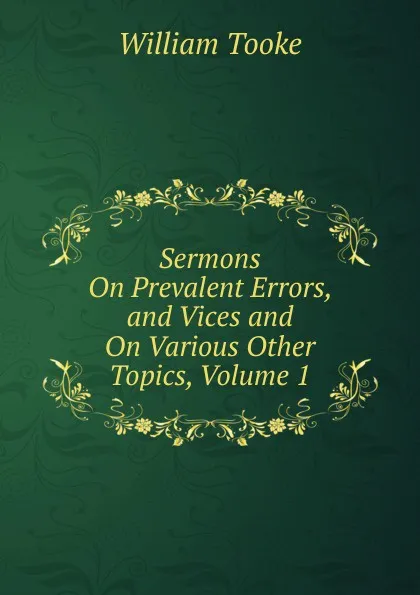 William Tooke

Sermons
On Prevalent Errors, and Vices and On Various Other Topics, Volume 1